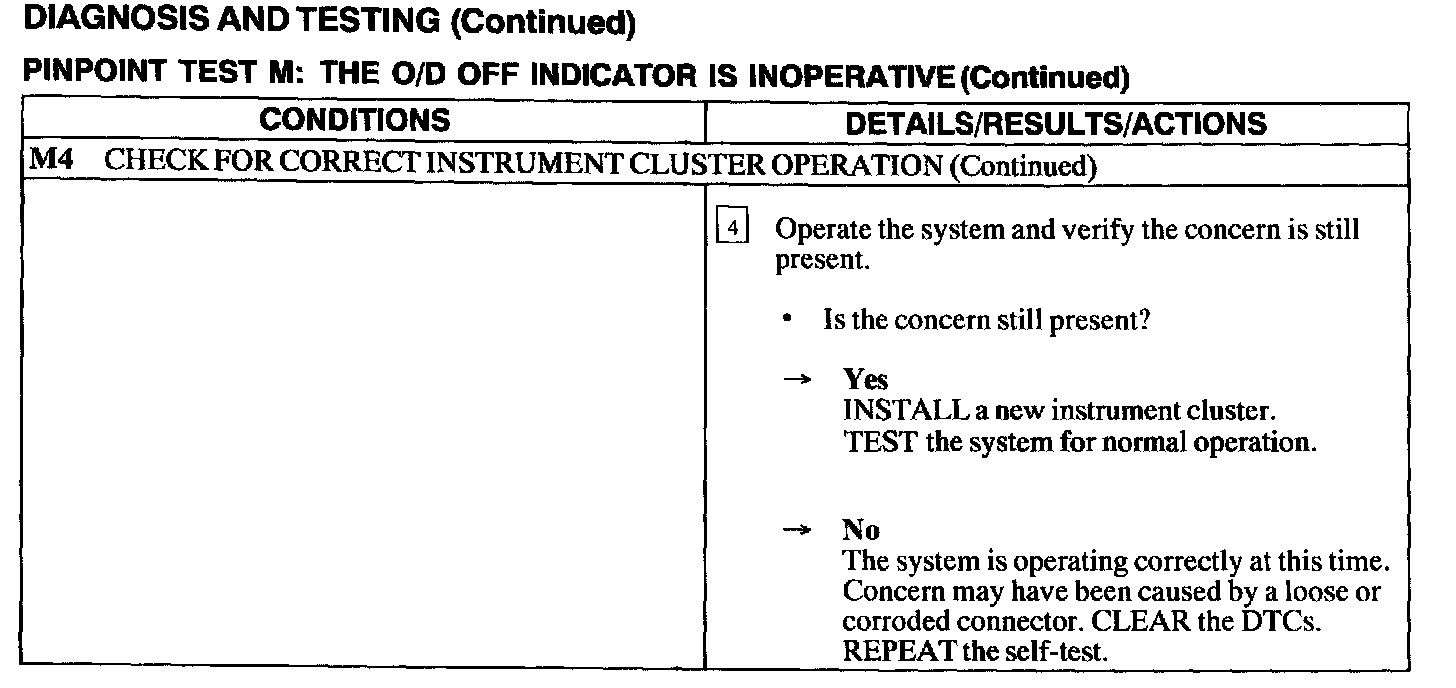 DIAGNOSIS AND TESTING (Continued)

PINPOINT TEST M: THE O/D OFF INDICATOR IS INOPERATIVE (Continued)

| CONDITIONS | DETAILS/RESULTS/ACTIONS |
|---|---|
| M4 CHECK FOR CORRECT INSTRUMENT CLUSTER OPERATION (Continued) | |
| | 4 Operate the system and verify the concern is still present. • Is the concern still present? → Yes INSTALL a new instrument cluster. TEST the system for normal operation. → No The system is operating correctly at this time. Concern may have been caused by a loose or corroded connector. CLEAR the DTCs. REPEAT the self-test. |